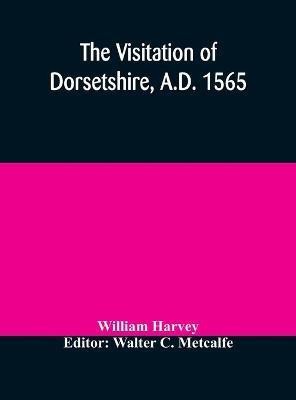 The Visitation of Dorsetshire, A.D. 1565

William Harvey
Editor: Walter C. Metcalfe